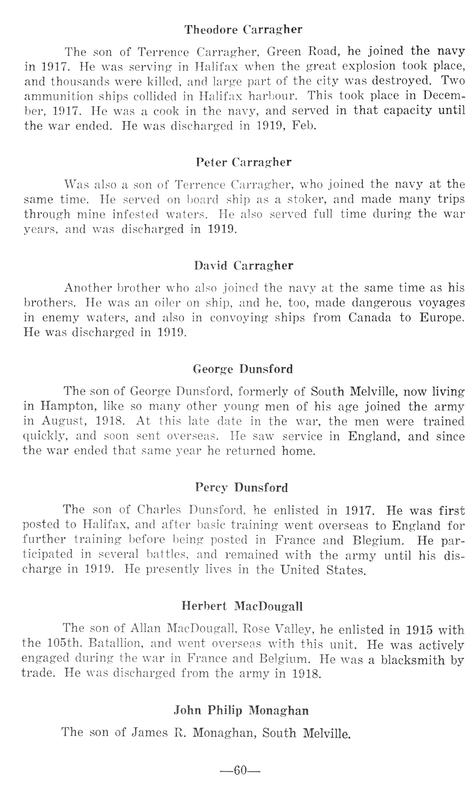 Theodore Carragher

The son of Terrence Carragher, Green Road, he joined the navy in 1917. He was serving in Halifax when the great explosion took place, and thousands were killed, and large part of the city was destroyed. Two ammunition ships collided in Halifax harbour. This took place in December, 1917. He was a cook in the navy, and served in that capacity until the war ended. He was discharged in 1919, Feb.

Peter Carragher

Was also a son of Terrence Carragher, who joined the navy at the same time. He served on board ship as a stoker, and made many trips through mine infested waters. He also served full time during the war years, and was discharged in 1919.

David Carragher

Another brother who also joined the navy at the same time as his brothers. He was an oiler on ship, and he, too, made dangerous voyages in enemy waters, and also in convoying ships from Canada to Europe. He was discharged in 1919.

George Dunsford

The son of George Dunsford, formerly of South Melville, now living in Hampton, like so many other young men of his age joined the army in August, 1918. At this late date in the war, the men were trained quickly, and soon sent overseas. He saw service in England, and since the war ended that same year he returned home.

Percy Dunsford

The son of Charles Dunsford, he enlisted in 1917. He was first posted to Halifax, and after basic training went overseas to England for further training before being posted in France and Blegium. He participated in several battles, and remained with the army until his discharge in 1919. He presently lives in the United States.

Herbert MacDougall

The son of Allan MacDougall, Rose Valley, he enlisted in 1915 with the 105th. Batallion, and went overseas with this unit. He was actively engaged during the war in France and Belgium. He was a blacksmith by trade. He was discharged from the army in 1918.

John Philip Monaghan

The son of James R. Monaghan, South Melville.

—60—